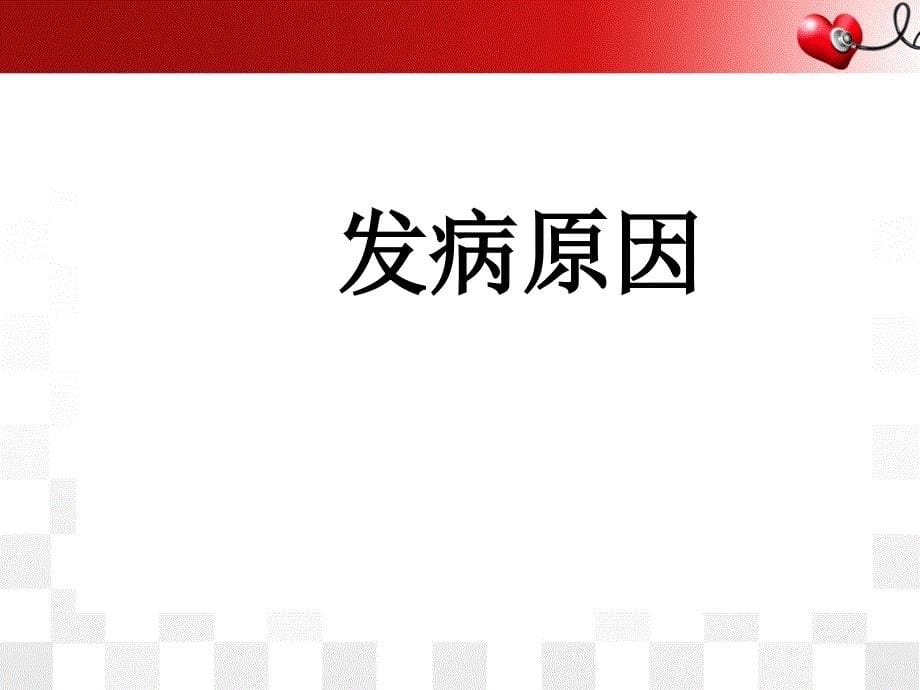 发病原因